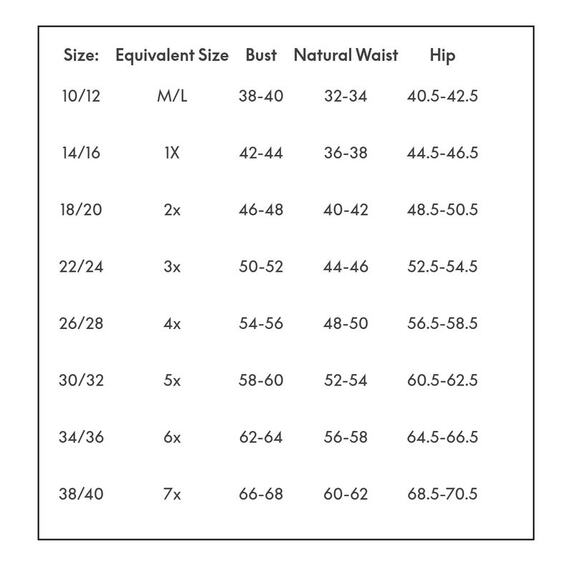 | Size: | Equivalent Size | Bust | Natural Waist | Hip |
|---|---|---|---|---|
| 10/12 | M/L | 38-40 | 32-34 | 40.5-42.5 |
| 14/16 | 1X | 42-44 | 36-38 | 44.5-46.5 |
| 18/20 | 2x | 46-48 | 40-42 | 48.5-50.5 |
| 22/24 | 3x | 50-52 | 44-46 | 52.5-54.5 |
| 26/28 | 4x | 54-56 | 48-50 | 56.5-58.5 |
| 30/32 | 5x | 58-60 | 52-54 | 60.5-62.5 |
| 34/36 | 6x | 62-64 | 56-58 | 64.5-66.5 |
| 38/40 | 7x | 66-68 | 60-62 | 68.5-70.5 |